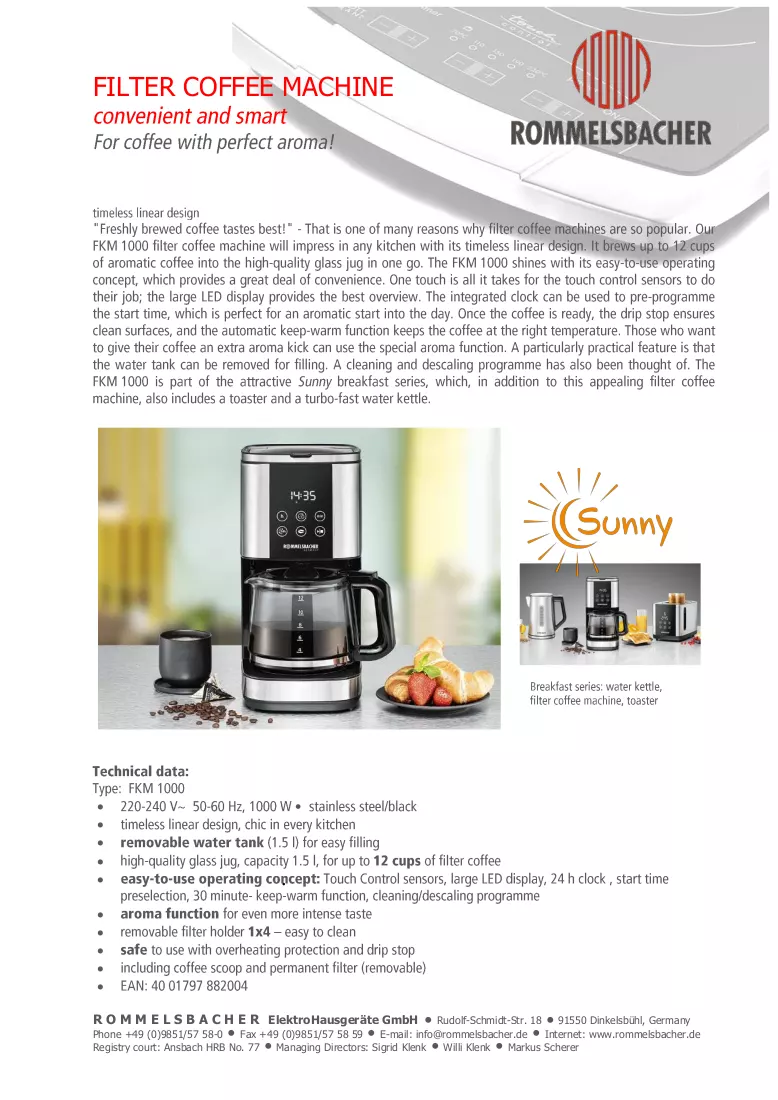 FILTER COFFEE MACHINE
convenient and smart
For coffee with perfect aroma!

ROMMELSBACHER

timeless linear design
"Freshly brewed coffee tastes best!" - That is one of many reasons why filter coffee machines are so popular. Our FKM 1000 filter coffee machine will impress in any kitchen with its timeless linear design. It brews up to 12 cups of aromatic coffee into the high-quality glass jug in one go. The FKM 1000 shines with its easy-to-use operating concept, which provides a great deal of convenience. One touch is all it takes for the touch control sensors to do their job; the large LED display provides the best overview. The integrated clock can be used to pre-programme the start time, which is perfect for an aromatic start into the day. Once the coffee is ready, the drip stop ensures clean surfaces, and the automatic keep-warm function keeps the coffee at the right temperature. Those who want to give their coffee an extra aroma kick can use the special aroma function. A particularly practical feature is that the water tank can be removed for filling. A cleaning and descaling programme has also been thought of. The FKM 1000 is part of the attractive Sunny breakfast series, which, in addition to this appealing filter coffee machine, also includes a toaster and a turbo-fast water kettle.

14:35

ROMMELSBACHER

Sunny

Breakfast series: water kettle, filter coffee machine, toaster

Technical data:
Type: FKM 1000
• 220-240 V~ 50-60 Hz, 1000 W • stainless steel/black
• timeless linear design, chic in every kitchen
• removable water tank (1.5 l) for easy filling
• high-quality glass jug, capacity 1.5 l, for up to 12 cups of filter coffee
• easy-to-use operating concept: Touch Control sensors, large LED display, 24 h clock , start time preselection, 30 minute- keep-warm function, cleaning/descaling programme
• aroma function for even more intense taste
• removable filter holder 1x4 – easy to clean
• safe to use with overheating protection and drip stop
• including coffee scoop and permanent filter (removable)
• EAN: 40 01797 882004

ROMMELSBACHER ElektroHausgeräte GmbH • Rudolf-Schmidt-Str. 18 • 91550 Dinkelsbühl, Germany
Phone +49 (0)9851/57 58-0 • Fax +49 (0)9851/57 58 59 • E-mail: info@rommelsbacher.de • Internet: www.rommelsbacher.de
Registry court: Ansbach HRB No. 77 • Managing Directors: Sigrid Klenk • Willi Klenk • Markus Scherer